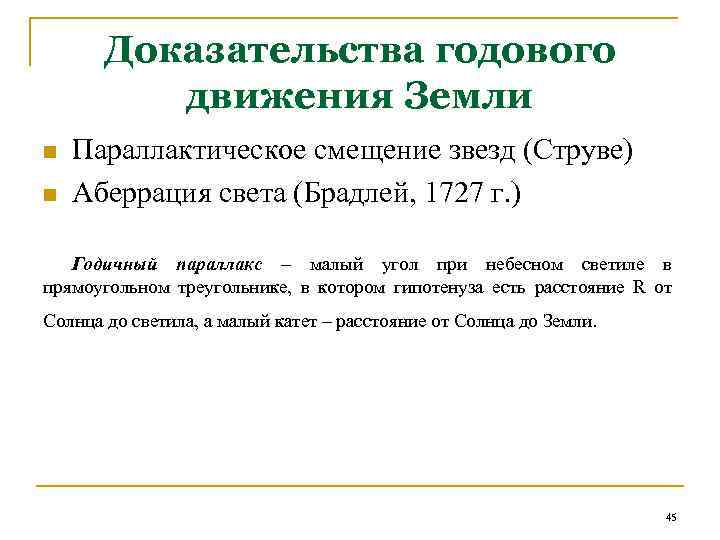 Доказательства годового движения Земли

• Параллактическое смещение звезд (Струве)
• Аберрация света (Брадлей, 1727 г.)

Годичный параллакс – малый угол при небесном светиле в прямоугольном треугольнике, в котором гипотенуза есть расстояние R от Солнца до светила, а малый катет – расстояние от Солнца до Земли.

45